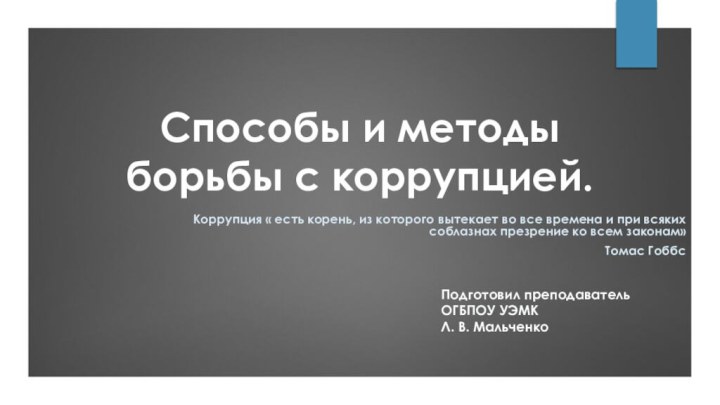 Способы и методы борьбы с коррупцией.

Коррупция « есть корень, из которого вытекает во все времена и при всяких соблазнах презрение ко всем законам»

Томас Гоббс

Подготовил преподаватель
ОГБПОУ УЭМК
Л. В. Мальченко